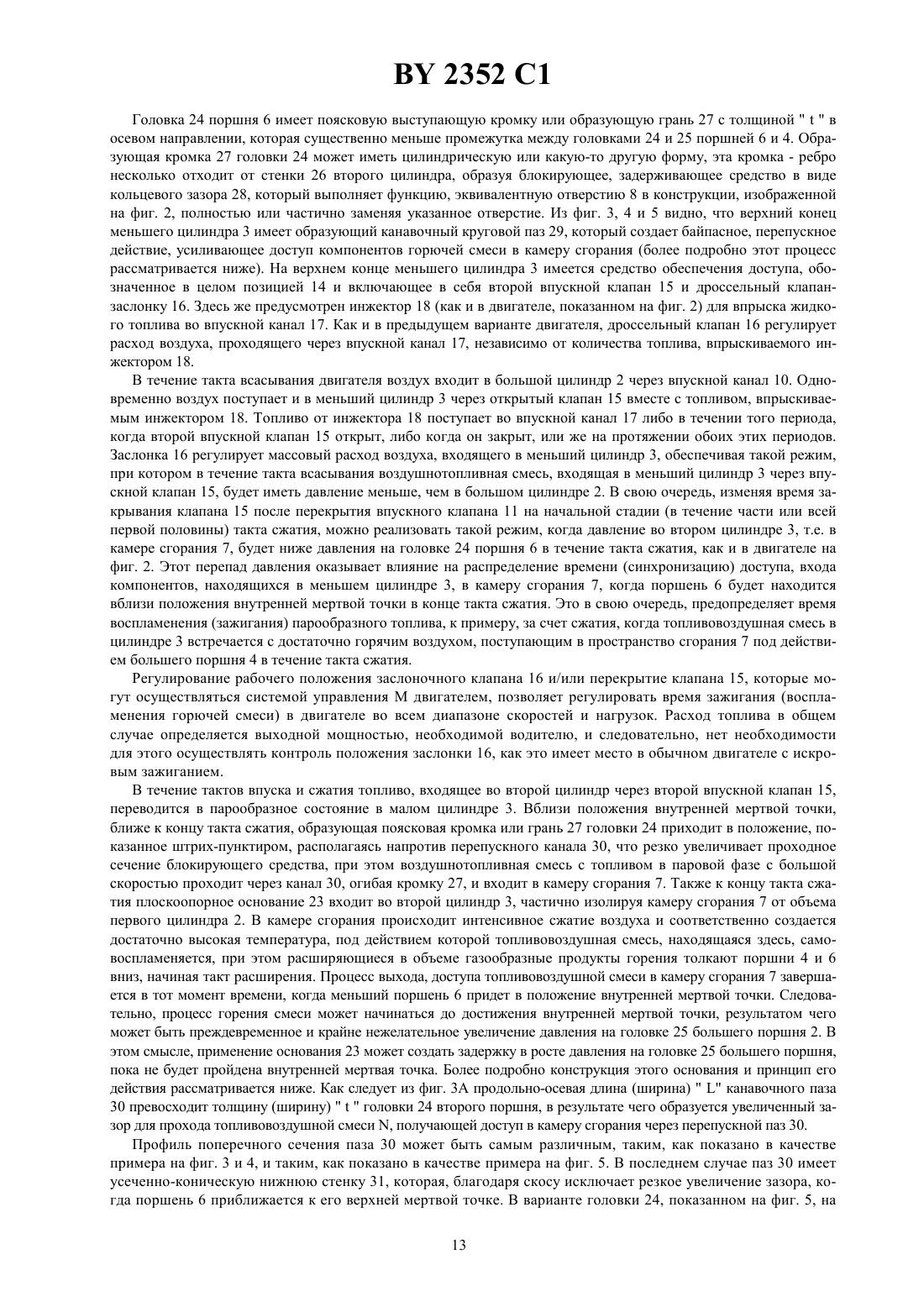 BY 2352 C1

Головка 24 поршня 6 имеет поясковую выступающую кромку или образующую грань 27 с толщиной " t " в осевом направлении, которая существенно меньше промежутка между головками 24 и 25 поршней 6 и 4. Образующая кромка 27 головки 24 может иметь цилиндрическую или какую-то другую форму, эта кромка - ребро несколько отходит от стенки 26 второго цилиндра, образуя блокирующее, задерживающее средство в виде кольцевого зазора 28, который выполняет функцию, эквивалентную отверстию 8 в конструкции, изображенной на фиг. 2, полностью или частично заменяя указанное отверстие. Из фиг. 3, 4 и 5 видно, что верхний конец меньшего цилиндра 3 имеет образующий канавочный круговой паз 29, который создает байпасное, перепускное действие, усиливающее доступ компонентов горючей смеси в камеру сгорания (более подробно этот процесс рассматривается ниже). На верхнем конце меньшего цилиндра 3 имеется средство обеспечения доступа, обозначенное в целом позицией 14 и включающее в себя второй впускной клапан 15 и дроссельный клапан-заслонку 16. Здесь же предусмотрен инжектор 18 (как и в двигателе, показанном на фиг. 2) для впрыска жидкого топлива во впускной канал 17. Как и в предыдущем варианте двигателя, дроссельный клапан 16 регулирует расход воздуха, проходящего через впускной канал 17, независимо от количества топлива, впрыскиваемого инжектором 18.

В течение такта всасывания двигателя воздух входит в большой цилиндр 2 через впускной канал 10. Одновременно воздух поступает и в меньший цилиндр 3 через открытый клапан 15 вместе с топливом, впрыскиваемым инжектором 18. Топливо от инжектора 18 поступает во впускной канал 17 либо в течении того периода, когда второй впускной клапан 15 открыт, либо когда он закрыт, или же на протяжении обоих этих периодов. Заслонка 16 регулирует массовый расход воздуха, входящего в меньший цилиндр 3, обеспечивая такой режим, при котором в течение такта всасывания воздушнотопливная смесь, входящая в меньший цилиндр 3 через впускной клапан 15, будет иметь давление меньше, чем в большом цилиндре 2. В свою очередь, изменяя время закрывания клапана 15 после перекрытия впускного клапана 11 на начальной стадии (в течение части или всей первой половины) такта сжатия, можно реализовать такой режим, когда давление во втором цилиндре 3, т.е. в камере сгорания 7, будет ниже давления на головке 24 поршня 6 в течение такта сжатия, как и в двигателе на фиг. 2. Этот перепад давления оказывает влияние на распределение времени (синхронизацию) доступа, входа компонентов, находящихся в меньшем цилиндре 3, в камеру сгорания 7, когда поршень 6 будет находится вблизи положения внутренней мертвой точки в конце такта сжатия. Это в свою очередь, предопределяет время воспламенения (зажигания) парообразного топлива, к примеру, за счет сжатия, когда топливовоздушная смесь в цилиндре 3 встречается с достаточно горячим воздухом, поступающим в пространство сгорания 7 под действием большего поршня 4 в течение такта сжатия.

Регулирование рабочего положения заслоночного клапана 16 и/или перекрытие клапана 15, которые могут осуществляться системой управления М двигателем, позволяет регулировать время зажигания (воспламенения горючей смеси) в двигателе во всем диапазоне скоростей и нагрузок. Расход топлива в общем случае определяется выходной мощностью, необходимой водителю, и следовательно, нет необходимости для этого осуществлять контроль положения заслонки 16, как это имеет место в обычном двигателе с искровым зажиганием.

В течение тактов впуска и сжатия топливо, входящее во второй цилиндр через второй впускной клапан 15, переводится в парообразное состояние в малом цилиндре 3. Вблизи положения внутренней мертвой точки, ближе к концу такта сжатия, образующая поясковая кромка или грань 27 головки 24 приходит в положение, показанное штрих-пунктиром, располагаясь напротив перепускного канала 30, что резко увеличивает проходное сечение блокирующего средства, при этом воздушнотопливная смесь с топливом в паровой фазе с большой скоростью проходит через канал 30, огибая кромку 27, и входит в камеру сгорания 7. Также к концу такта сжатия плоскоопорное основание 23 входит во второй цилиндр 3, частично изолируя камеру сгорания 7 от объема первого цилиндра 2. В камере сгорания происходит интенсивное сжатие воздуха и соответственно создается достаточно высокая температура, под действием которой топливовоздушная смесь, находящаяся здесь, самовоспламеняется, при этом расширяющиеся в объеме газообразные продукты горения толкают поршни 4 и 6 вниз, начиная такт расширения. Процесс выхода, доступа топливовоздушной смеси в камеру сгорания 7 завершается в тот момент времени, когда меньший поршень 6 придет в положение внутренней мертвой точки. Следовательно, процесс горения смеси может начинаться до достижения внутренней мертвой точки, результатом чего может быть преждевременное и крайне нежелательное увеличение давления на головке 25 большего поршня 2. В этом смысле, применение основания 23 может создать задержку в росте давления на головке 25 большего поршня, пока не будет пройдена внутренней мертвая точка. Более подробно конструкция этого основания и принцип его действия рассматривается ниже. Как следует из фиг. 3А продольно-осевая длина (ширина) " L" канавочного паза 30 превосходит толщину (ширину) " t " головки 24 второго поршня, в результате чего образуется увеличенный зазор для прохода топливовоздушной смеси N, получающей доступ в камеру сгорания через перепускной паз 30.

Профиль поперечного сечения паза 30 может быть самым различным, таким, как показано в качестве примера на фиг. 3 и 4, и таким, как показано в качестве примера на фиг. 5. В последнем случае паз 30 имеет усеченно-коническую нижнюю стенку 31, которая, благодаря скосу исключает резкое увеличение зазора, когда поршень 6 приближается к его верхней мертвой точке. В варианте головки 24, показанном на фиг. 5, на

13